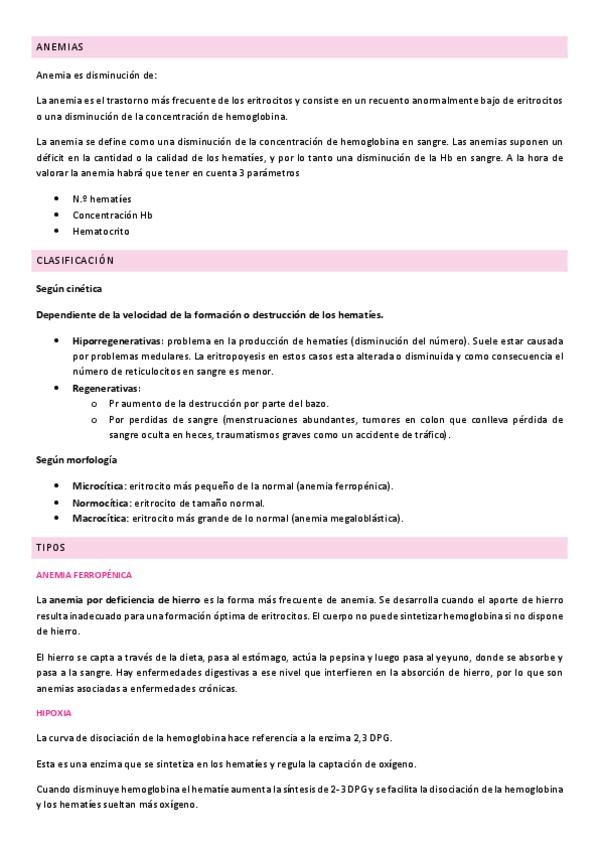 ANEMIAS

Anemia es disminución de:

La anemia es el trastorno más frecuente de los eritrocitos y consiste en un recuento anormalmente bajo de eritrocitos o una disminución de la concentración de hemoglobina.

La anemia se define como una disminución de la concentración de hemoglobina en sangre. Las anemias suponen un déficit en la cantidad o la calidad de los hematíes, y por lo tanto una disminución de la Hb en sangre. A la hora de valorar la anemia habrá que tener en cuenta 3 parámetros

- N.º hematíes
- Concentración Hb
- Hematocrito

CLASIFICACIÓN

Según cinética

Dependiente de la velocidad de la formación o destrucción de los hematíes.

- Hiporregenerativas: problema en la producción de hematíes (disminución del número). Suele estar causada por problemas medulares. La eritropoyesis en estos casos esta alterada o disminuida y como consecuencia el número de reticulocitos en sangre es menor.
- Regenerativas:
  - Pr aumento de la destrucción por parte del bazo.
  - Por perdidas de sangre (menstruaciones abundantes, tumores en colon que conlleva pérdida de sangre oculta en heces, traumatismos graves como un accidente de tráfico).

Según morfología

- Microcítica: eritrocito más pequeño de la normal (anemia ferropénica).
- Normocítica: eritrocito de tamaño normal.
- Macrocítica: eritrocito más grande de lo normal (anemia megaloblástica).

TIPOS

ANEMIA FERROPÉNICA

La anemia por deficiencia de hierro es la forma más frecuente de anemia. Se desarrolla cuando el aporte de hierro resulta inadecuado para una formación óptima de eritrocitos. El cuerpo no puede sintetizar hemoglobina si no dispone de hierro.

El hierro se capta a través de la dieta, pasa al estómago, actúa la pepsina y luego pasa al yeyuno, donde se absorbe y pasa a la sangre. Hay enfermedades digestivas a ese nivel que interfieren en la absorción de hierro, por lo que son anemias asociadas a enfermedades crónicas.

HIPOXIA

La curva de disociación de la hemoglobina hace referencia a la enzima 2,3 DPG.

Esta es una enzima que se sintetiza en los hematíes y regula la captación de oxígeno.

Cuando disminuye hemoglobina el hematíe aumenta la síntesis de 2-3 DPG y se facilita la disociación de la hemoglobina y los hematíes sueltan más oxígeno.